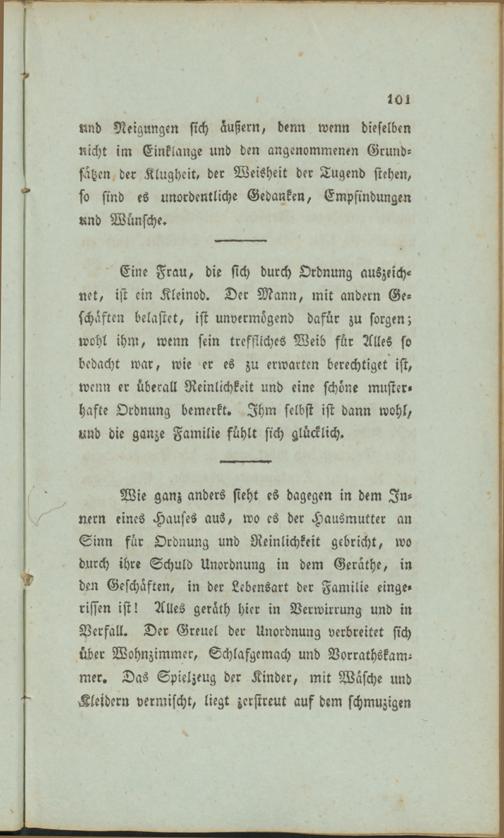 101

und Neigungen sich äußern, denn wenn dieselben nicht im Einklange und den angenommenen Grundsätzen der Klugheit, der Weisheit der Tugend stehen, so sind es unordentliche Gedanken, Empfindungen und Wünsche.

Eine Frau, die sich durch Ordnung auszeichnet, ist ein Kleinod. Der Mann, mit andern Geschäften belastet, ist unvermögend dafür zu sorgen; wohl ihm, wenn sein treffliches Weib für Alles so bedacht war, wie er es zu erwarten berechtiget ist, wenn er überall Reinlichkeit und eine schöne musterhafte Ordnung bemerkt. Ihm selbst ist dann wohl, und die ganze Familie fühlt sich glücklich.

Wie ganz anders sieht es dagegen in dem Innern eines Hauses aus, wo es der Hausmutter an Sinn für Ordnung und Reinlichkeit gebricht, wo durch ihre Schuld Unordnung in dem Geräthe, in den Geschäften, in der Lebensart der Familie eingerissen ist! Alles geräth hier in Verwirrung und in Verfall. Der Greuel der Unordnung verbreitet sich über Wohnzimmer, Schlafgemach und Vorrathskammer. Das Spielzeug der Kinder, mit Wäsche und Kleidern vermischt, liegt zerstreut auf dem schmuzigen